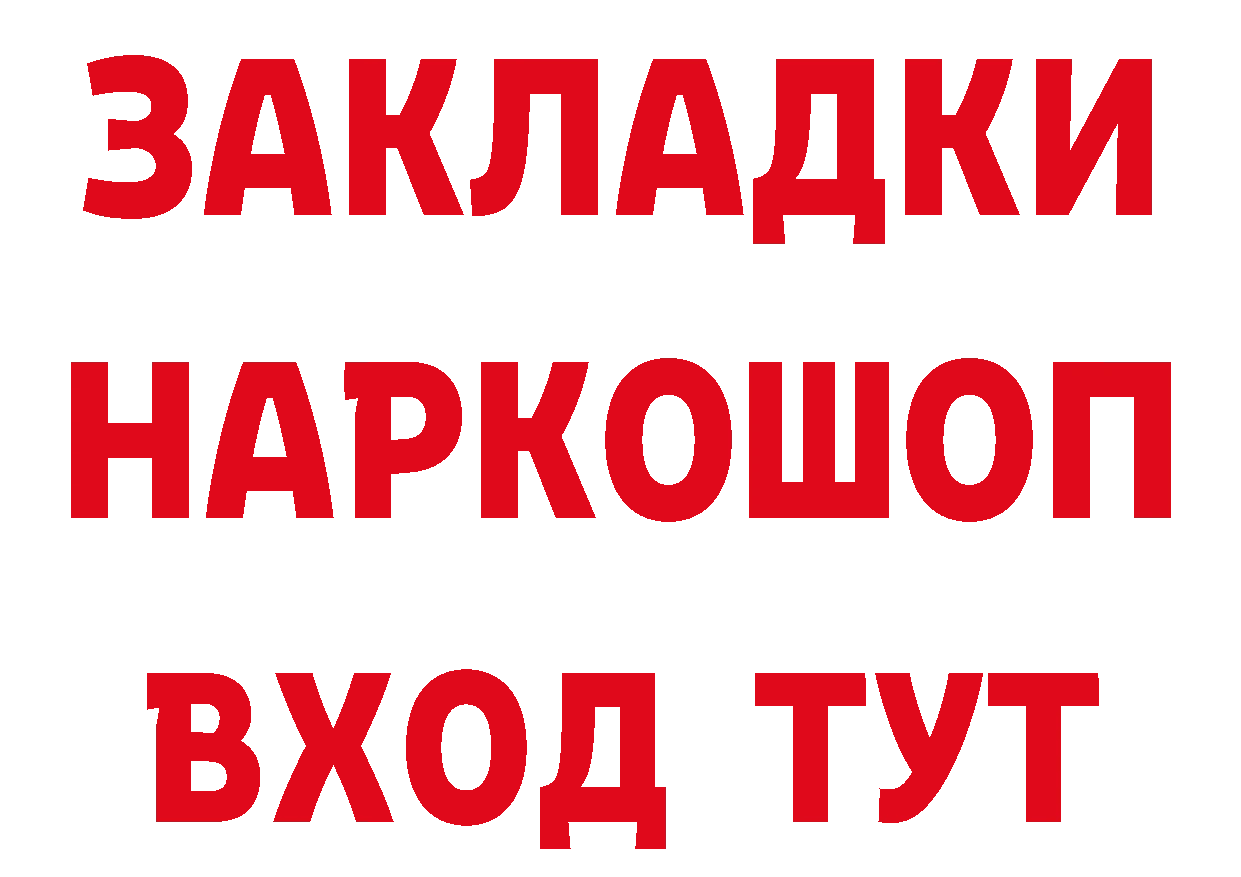 ЗАКЛАДКИ НАРКОШОП ВХОД ТУТ